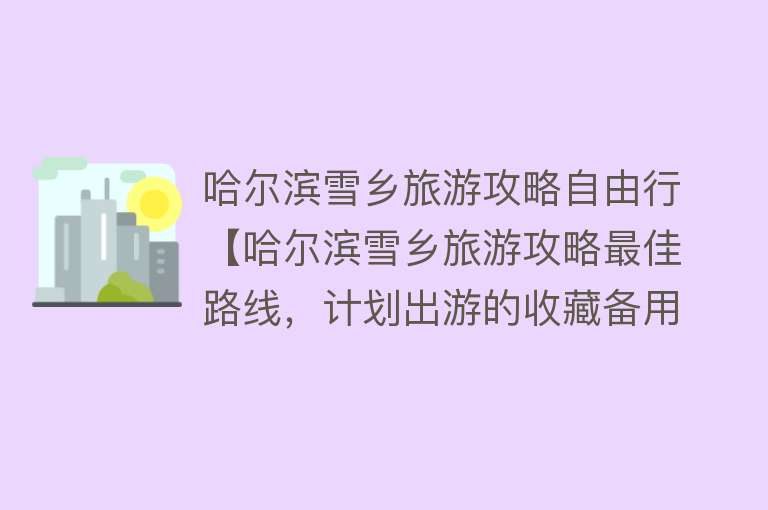 哈尔滨雪乡旅游攻略自由行【哈尔滨雪乡旅游攻略最佳路线，计划出游的收藏备用